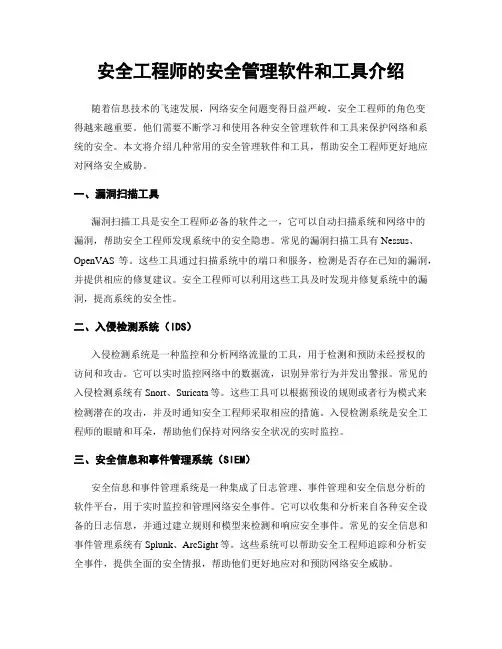 安全工程师的安全管理软件和工具介绍

随着信息技术的飞速发展，网络安全问题变得日益严峻，安全工程师的角色变得越来越重要。他们需要不断学习和使用各种安全管理软件和工具来保护网络和系统的安全。本文将介绍几种常用的安全管理软件和工具，帮助安全工程师更好地应对网络安全威胁。

一、漏洞扫描工具

漏洞扫描工具是安全工程师必备的软件之一，它可以自动扫描系统和网络中的漏洞，帮助安全工程师发现系统中的安全隐患。常见的漏洞扫描工具有 Nessus、OpenVAS 等。这些工具通过扫描系统中的端口和服务，检测是否存在已知的漏洞，并提供相应的修复建议。安全工程师可以利用这些工具及时发现并修复系统中的漏洞，提高系统的安全性。

二、入侵检测系统（IDS）

入侵检测系统是一种监控和分析网络流量的工具，用于检测和预防未经授权的访问和攻击。它可以实时监控网络中的数据流，识别异常行为并发出警报。常见的入侵检测系统有 Snort、Suricata 等。这些工具可以根据预设的规则或者行为模式来检测潜在的攻击，并及时通知安全工程师采取相应的措施。入侵检测系统是安全工程师的眼睛和耳朵，帮助他们保持对网络安全状况的实时监控。

三、安全信息和事件管理系统（SIEM）

安全信息和事件管理系统是一种集成了日志管理、事件管理和安全信息分析的软件平台，用于实时监控和管理网络安全事件。它可以收集和分析来自各种安全设备的日志信息，并通过建立规则和模型来检测和响应安全事件。常见的安全信息和事件管理系统有 Splunk、ArcSight 等。这些系统可以帮助安全工程师追踪和分析安全事件，提供全面的安全情报，帮助他们更好地应对和预防网络安全威胁。